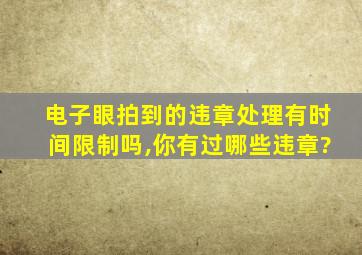 电子眼拍到的违章处理有时间限制吗,你有过哪些违章?